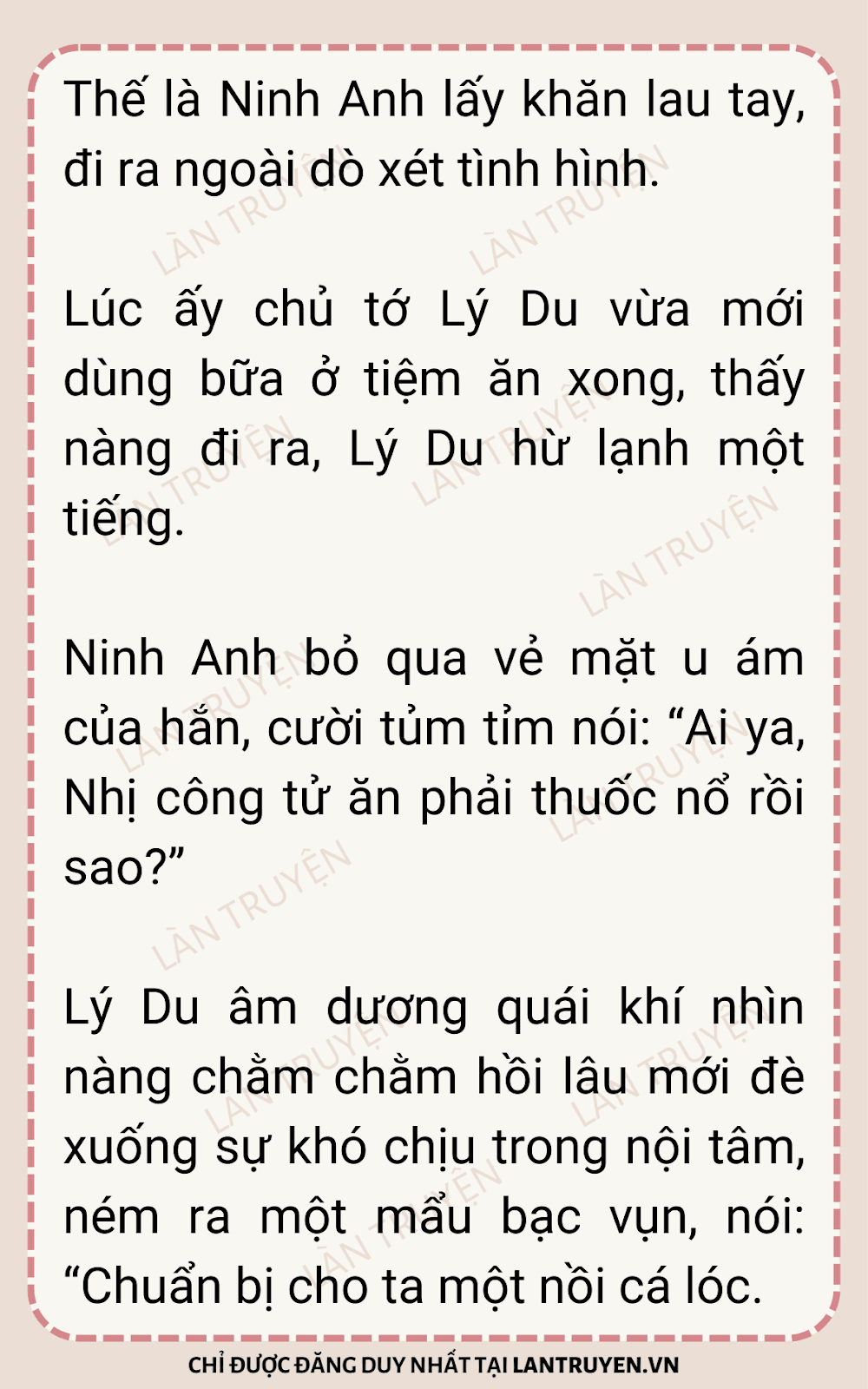 Thế là Ninh Anh lấy khăn lau tay, đi ra ngoài dò xét tình hình.

Lúc ấy chủ tớ Lý Du vừa mới dùng bữa ở tiệm ăn xong, thấy nàng đi ra, Lý Du hừ lạnh một tiếng.

Ninh Anh bỏ qua vẻ mặt u ám của hắn, cười tủm tỉm nói: "Ai ya, Nhị công tử ăn phải thuốc nổ rồi sao?"

Lý Du âm dương quái khí nhìn nàng chằm chằm hồi lâu mới đè xuống sự khó chịu trong nội tâm, ném ra một mẩu bạc vụn, nói: "Chuẩn bị cho ta một nồi cá lóc.

CHỈ ĐƯỢC ĐĂNG DUY NHẤT TẠI LANTRUYEN.VN

LÀN TRUYỆN